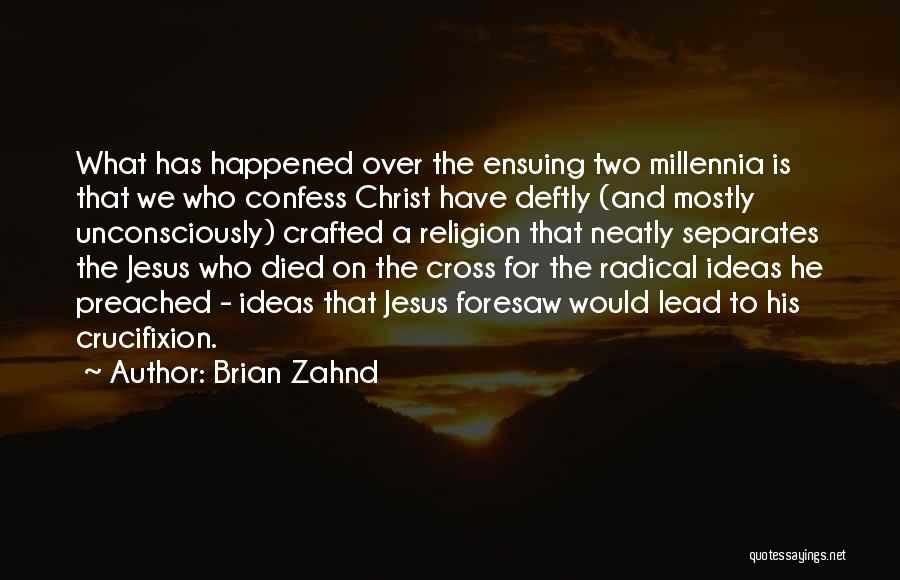 What has happened over the ensuing two millennia is that we who confess Christ have deftly (and mostly unconsciously) crafted a religion that neatly separates the Jesus who died on the cross for the radical ideas he preached - ideas that Jesus foresaw would lead to his crucifixion.
~ Author: Brian Zahnd

quotessayings.net